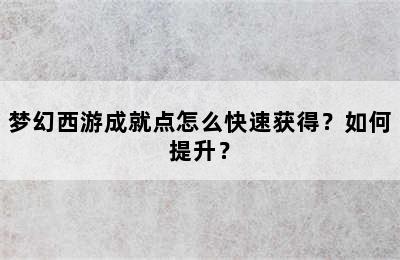 梦幻西游成就点怎么快速获得？如何提升？